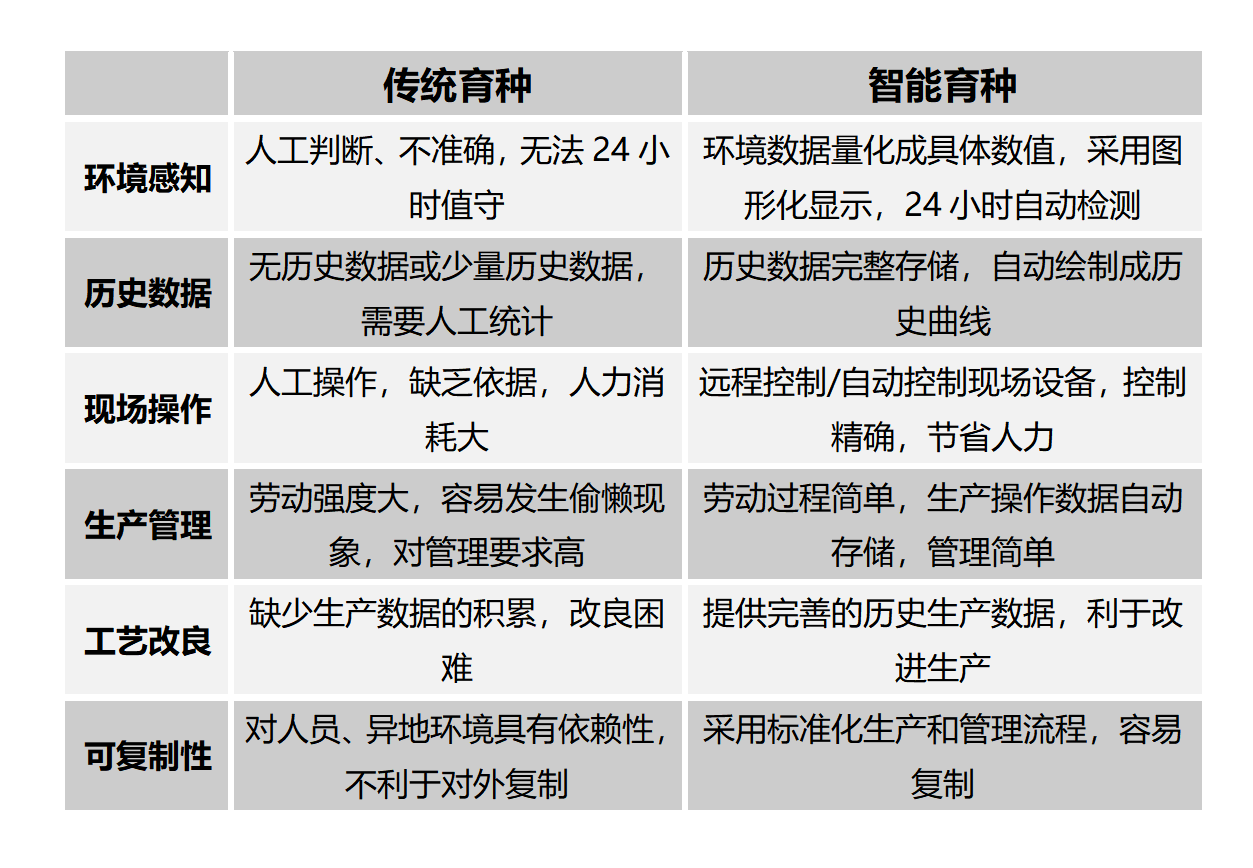 | | 传统育种 | 智能育种 |
|---|---|---|
| 环境感知 | 人工判断、不准确，无法 24 小时值守 | 环境数据量化成具体数值，采用图形化显示，24 小时自动检测 |
| 历史数据 | 无历史数据或少量历史数据，需要人工统计 | 历史数据完整存储，自动绘制成历史曲线 |
| 现场操作 | 人工操作，缺乏依据，人力消耗大 | 远程控制/自动控制现场设备，控制精确，节省人力 |
| 生产管理 | 劳动强度大，容易发生偷懒现象，对管理要求高 | 劳动过程简单，生产操作数据自动存储，管理简单 |
| 工艺改良 | 缺少生产数据的积累，改良困难 | 提供完善的历史生产数据，利于改进生产 |
| 可复制性 | 对人员、异地环境具有依赖性，不利于对外复制 | 采用标准化生产和管理流程，容易复制 |